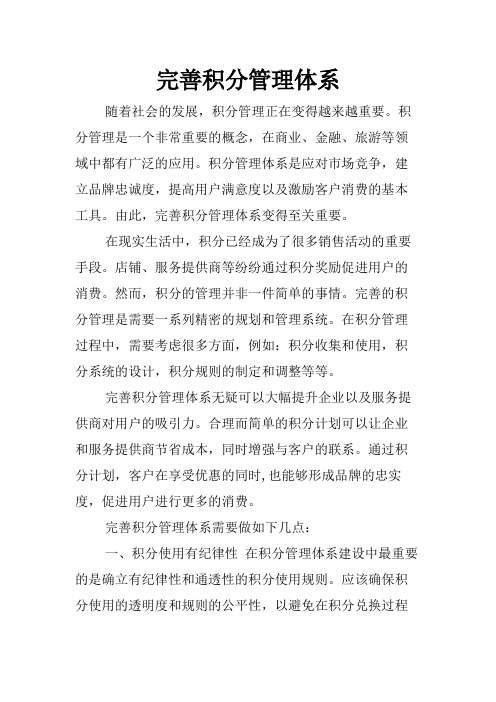 完善积分管理体系

随着社会的发展，积分管理正在变得越来越重要。积分管理是一个非常重要的概念，在商业、金融、旅游等领域中都有广泛的应用。积分管理体系是应对市场竞争，建立品牌忠诚度，提高用户满意度以及激励客户消费的基本工具。由此，完善积分管理体系变得至关重要。

在现实生活中，积分已经成为了很多销售活动的重要手段。店铺、服务提供商等纷纷通过积分奖励促进用户的消费。然而，积分的管理并非一件简单的事情。完善的积分管理是需要一系列精密的规划和管理系统。在积分管理过程中，需要考虑很多方面，例如：积分收集和使用，积分系统的设计，积分规则的制定和调整等等。

完善积分管理体系无疑可以大幅提升企业以及服务提供商对用户的吸引力。合理而简单的积分计划可以让企业和服务提供商节省成本，同时增强与客户的联系。通过积分计划，客户在享受优惠的同时,也能够形成品牌的忠实度，促进用户进行更多的消费。

完善积分管理体系需要做如下几点：

一、积分使用有纪律性 在积分管理体系建设中最重要的是确立有纪律性和通透性的积分使用规则。应该确保积分使用的透明度和规则的公平性，以避免在积分兑换过程